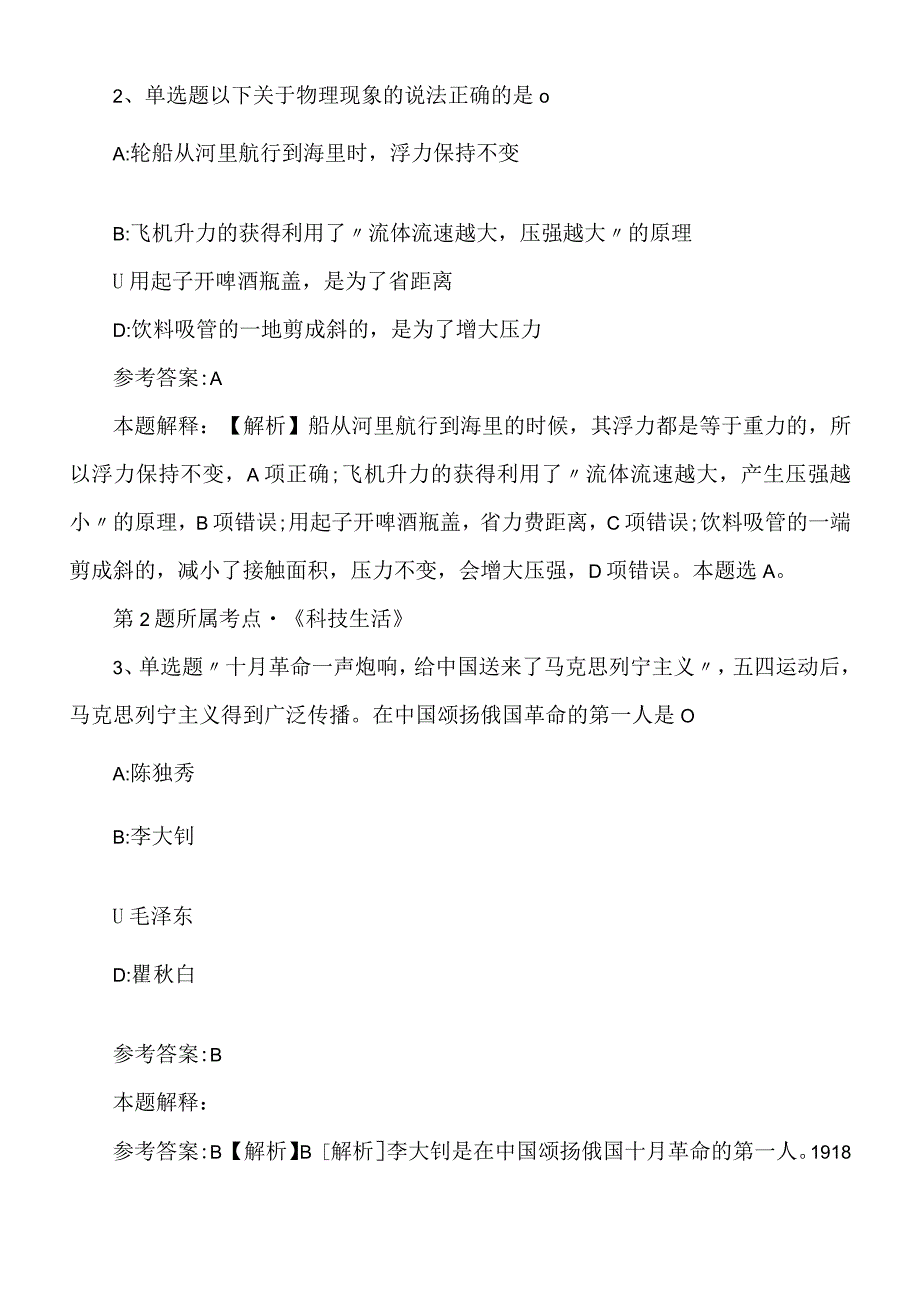 2、单选题以下关于物理现象的说法正确的是 o

A:轮船从河里航行到海里时，浮力保持不变

B:飞机升力的获得利用了〃流体流速越大，压强越大〃的原理

U 用起子开啤酒瓶盖，是为了省距离

D:饮料吸管的一地剪成斜的，是为了增大压力

参考答案:A

本题解释：【解析】船从河里航行到海里的时候，其浮力都是等于重力的，所以浮力保持不变，A 项正确;飞机升力的获得利用了〃流体流速越大，产生压强越小〃的原理，B 项错误;用起子开啤酒瓶盖，省力费距离，C 项错误;饮料吸管的一端剪成斜的，减小了接触面积，压力不变，会增大压强，D 项错误。本题选 A。

第 2 题所属考点·《科技生活》

3、单选题〃十月革命一声炮响，给中国送来了马克思列宁主义〃，五四运动后，马克思列宁主义得到广泛传播。在中国颂扬俄国革命的第一人是 O

A:陈独秀

B:李大钊

U 毛泽东

D:瞿秋白

参考答案:B

本题解释：

参考答案:B【解析】B［解析］李大钊是在中国颂扬俄国十月革命的第一人。1918